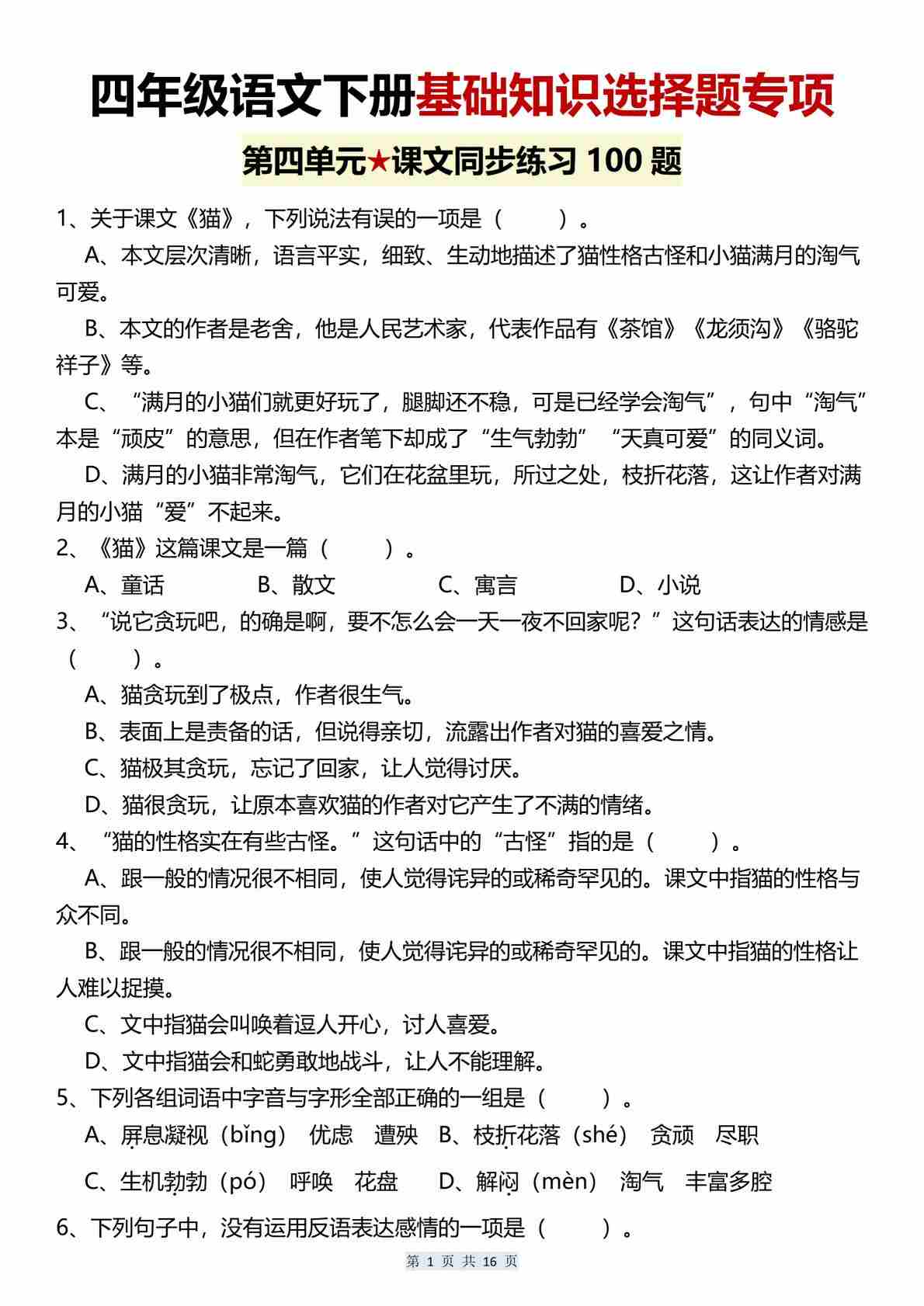 四年级语文下册基础知识选择题专项

第四单元★课文同步练习 100 题

1、关于课文《猫》，下列说法有误的一项是（　　）。

A、本文层次清晰，语言平实，细致、生动地描述了猫性格古怪和小猫满月的淘气可爱。

B、本文的作者是老舍，他是人民艺术家，代表作品有《茶馆》《龙须沟》《骆驼祥子》等。

C、“满月的小猫们就更好玩了，腿脚还不稳，可是已经学会淘气”，句中“淘气”本是“顽皮”的意思，但在作者笔下却成了“生气勃勃”“天真可爱”的同义词。

D、满月的小猫非常淘气，它们在花盆里玩，所过之处，枝折花落，这让作者对满月的小猫“爱”不起来。

2、《猫》这篇课文是一篇（　　）。

A、童话　　B、散文　　C、寓言　　D、小说

3、“说它贪玩吧，的确是啊，要不怎么会一天一夜不回家呢？”这句话表达的情感是（　　）。

A、猫贪玩到了极点，作者很生气。

B、表面上是责备的话，但说得亲切，流露出作者对猫的喜爱之情。

C、猫极其贪玩，忘记了回家，让人觉得讨厌。

D、猫很贪玩，让原本喜欢猫的作者对它产生了不满的情绪。

4、“猫的性格实在有些古怪。”这句话中的“古怪”指的是（　　）。

A、跟一般的情况很不相同，使人觉得诧异的或稀奇罕见的。课文中指猫的性格与众不同。

B、跟一般的情况很不相同，使人觉得诧异的或稀奇罕见的。课文中指猫的性格让人难以捉摸。

C、文中指猫会叫唤着逗人开心，讨人喜爱。

D、文中指猫会和蛇勇敢地战斗，让人不能理解。

5、下列各组词语中字音与字形全部正确的一组是（　　）。

A、屏息凝视（bǐng）　优虑　遭殃　B、枝折花落（shé）　贪顽　尽职

C、生机勃勃（pó）　呼唤　花盘　D、解闷（mèn）　淘气　丰富多腔

6、下列句子中，没有运用反语表达感情的一项是（　　）。

第 1 页 共 16 页